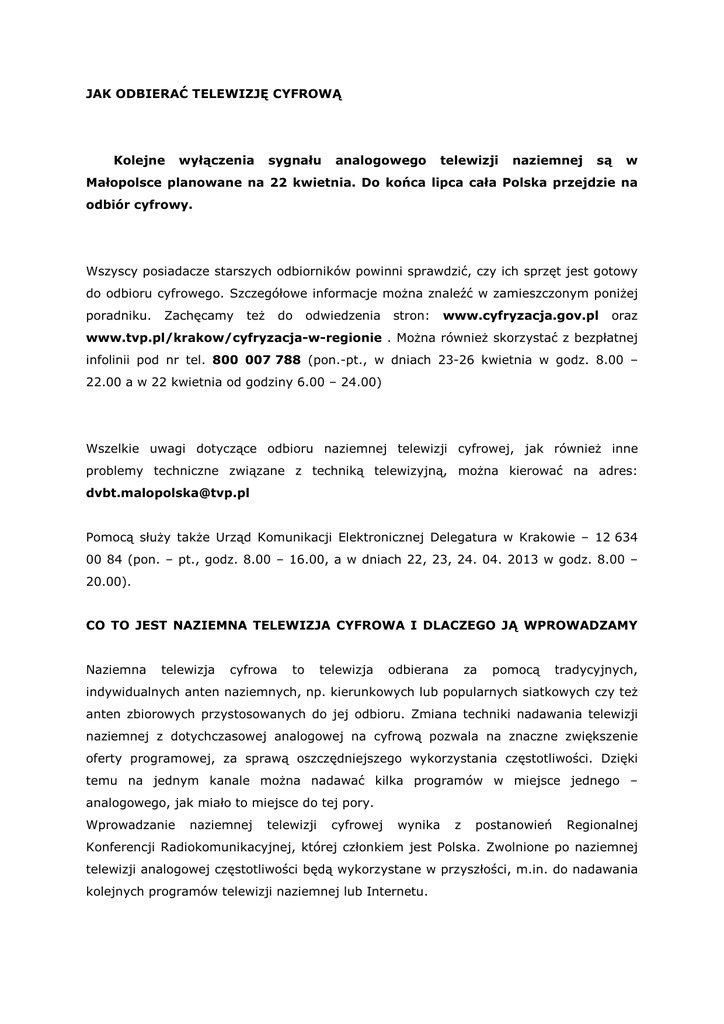 JAK ODBIERAĆ TELEWIZJĘ CYFROWĄ

Kolejne wyłączenia sygnału analogowego telewizji naziemnej są w Małopolsce planowane na 22 kwietnia. Do końca lipca cała Polska przejdzie na odbiór cyfrowy.

Wszyscy posiadacze starszych odbiorników powinni sprawdzić, czy ich sprzęt jest gotowy do odbioru cyfrowego. Szczegółowe informacje można znaleźć w zamieszczonym poniżej poradniku. Zachęcamy też do odwiedzenia stron: www.cyfryzacja.gov.pl oraz www.tvp.pl/krakow/cyfryzacja-w-regionie . Można również skorzystać z bezpłatnej infolinii pod nr tel. 800 007 788 (pon.-pt., w dniach 23-26 kwietnia w godz. 8.00 – 22.00 a w 22 kwietnia od godziny 6.00 – 24.00)

Wszelkie uwagi dotyczące odbioru naziemnej telewizji cyfrowej, jak również inne problemy techniczne związane z techniką telewizyjną, można kierować na adres: dvbt.malopolska@tvp.pl

Pomocą służy także Urząd Komunikacji Elektronicznej Delegatura w Krakowie – 12 634 00 84 (pon. – pt., godz. 8.00 – 16.00, a w dniach 22, 23, 24. 04. 2013 w godz. 8.00 – 20.00).

CO TO JEST NAZIEMNA TELEWIZJA CYFROWA I DLACZEGO JĄ WPROWADZAMY

Naziemna telewizja cyfrowa to telewizja odbierana za pomocą tradycyjnych, indywidualnych anten naziemnych, np. kierunkowych lub popularnych siatkowych czy też anten zbiorowych przystosowanych do jej odbioru. Zmiana techniki nadawania telewizji naziemnej z dotychczasowej analogowej na cyfrową pozwala na znaczne zwiększenie oferty programowej, za sprawą oszczędniejszego wykorzystania częstotliwości. Dzięki temu na jednym kanale można nadawać kilka programów w miejsce jednego – analogowego, jak miało to miejsce do tej pory.
Wprowadzanie naziemnej telewizji cyfrowej wynika z postanowień Regionalnej Konferencji Radiokomunikacyjnej, której członkiem jest Polska. Zwolnione po naziemnej telewizji analogowej częstotliwości będą wykorzystane w przyszłości, m.in. do nadawania kolejnych programów telewizji naziemnej lub Internetu.